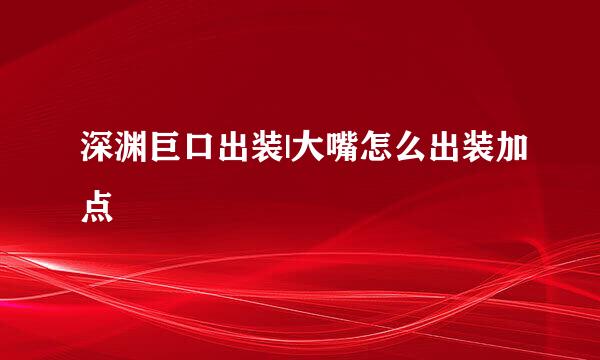 深渊巨口出装|大嘴怎么出装加点